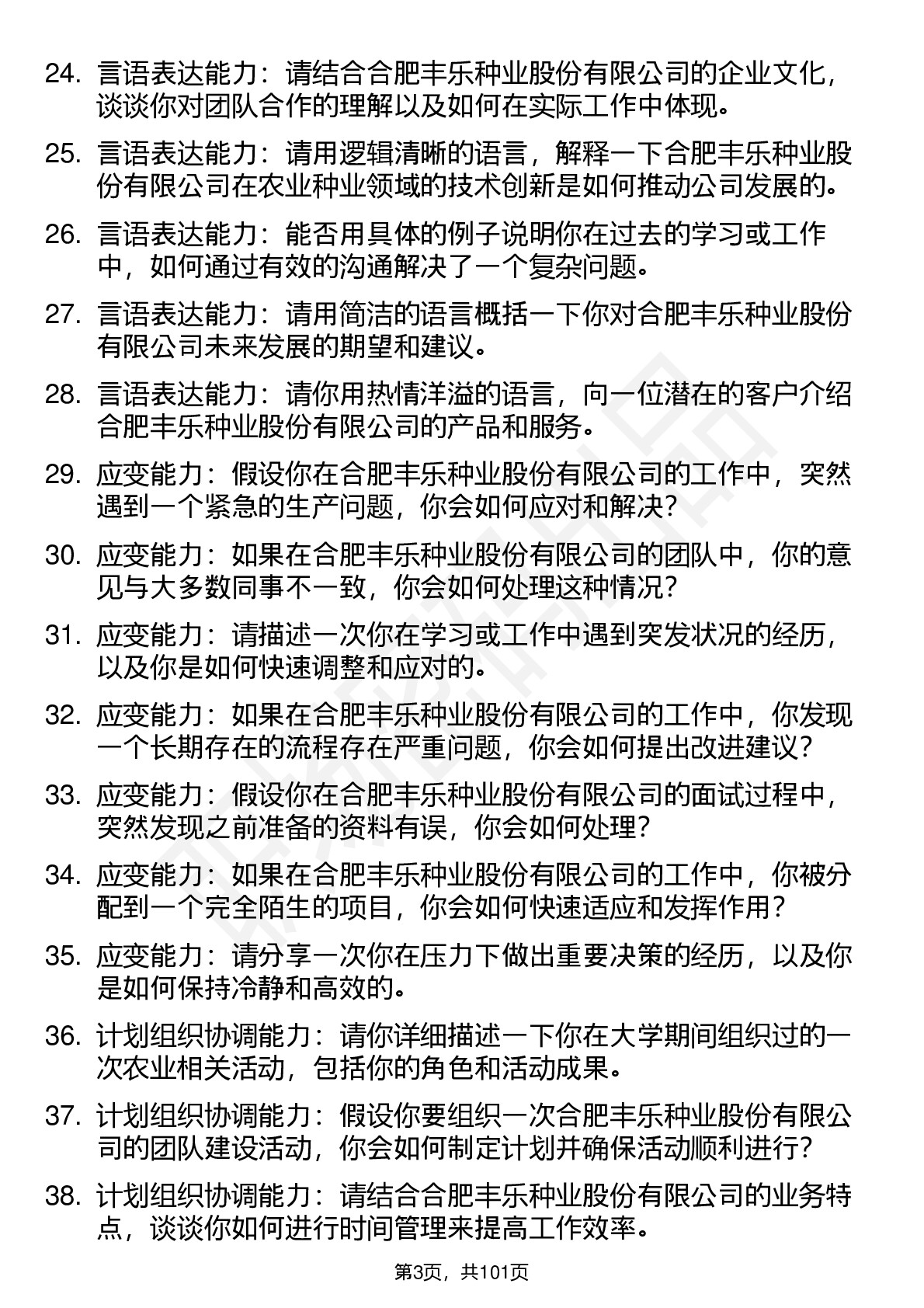 24. 言语表达能力：请结合合肥丰乐种业股份有限公司的企业文化，谈谈你对团队合作的理解以及如何在实际工作中体现。

25. 言语表达能力：请用逻辑清晰的语言，解释一下合肥丰乐种业股份有限公司在农业种业领域的技术创新是如何推动公司发展的。

26. 言语表达能力：能否用具体的例子说明你在过去的学习或工作中，如何通过有效的沟通解决了一个复杂问题。

27. 言语表达能力：请用简洁的语言概括一下你对合肥丰乐种业股份有限公司未来发展的期望和建议。

28. 言语表达能力：请你用热情洋溢的语言，向一位潜在的客户介绍合肥丰乐种业股份有限公司的产品和服务。

29. 应变能力：假设你在合肥丰乐种业股份有限公司的工作中，突然遇到一个紧急的生产问题，你会如何应对和解决？

30. 应变能力：如果在合肥丰乐种业股份有限公司的团队中，你的意见与大多数同事不一致，你会如何处理这种情况？

31. 应变能力：请描述一次你在学习或工作中遇到突发状况的经历，以及你是如何快速调整和应对的。

32. 应变能力：如果在合肥丰乐种业股份有限公司的工作中，你发现一个长期存在的流程存在严重问题，你会如何提出改进建议？

33. 应变能力：假设你在合肥丰乐种业股份有限公司的面试过程中，突然发现之前准备的资料有误，你会如何处理？

34. 应变能力：如果在合肥丰乐种业股份有限公司的工作中，你被分配到一个完全陌生的项目，你会如何快速适应和发挥作用？

35. 应变能力：请分享一次你在压力下做出重要决策的经历，以及你是如何保持冷静和高效的。

36. 计划组织协调能力：请你详细描述一下你在大学期间组织过的一次农业相关活动，包括你的角色和活动成果。

37. 计划组织协调能力：假设你要组织一次合肥丰乐种业股份有限公司的团队建设活动，你会如何制定计划并确保活动顺利进行？

38. 计划组织协调能力：请结合合肥丰乐种业股份有限公司的业务特点，谈谈你如何进行时间管理来提高工作效率。

第3页，共101页